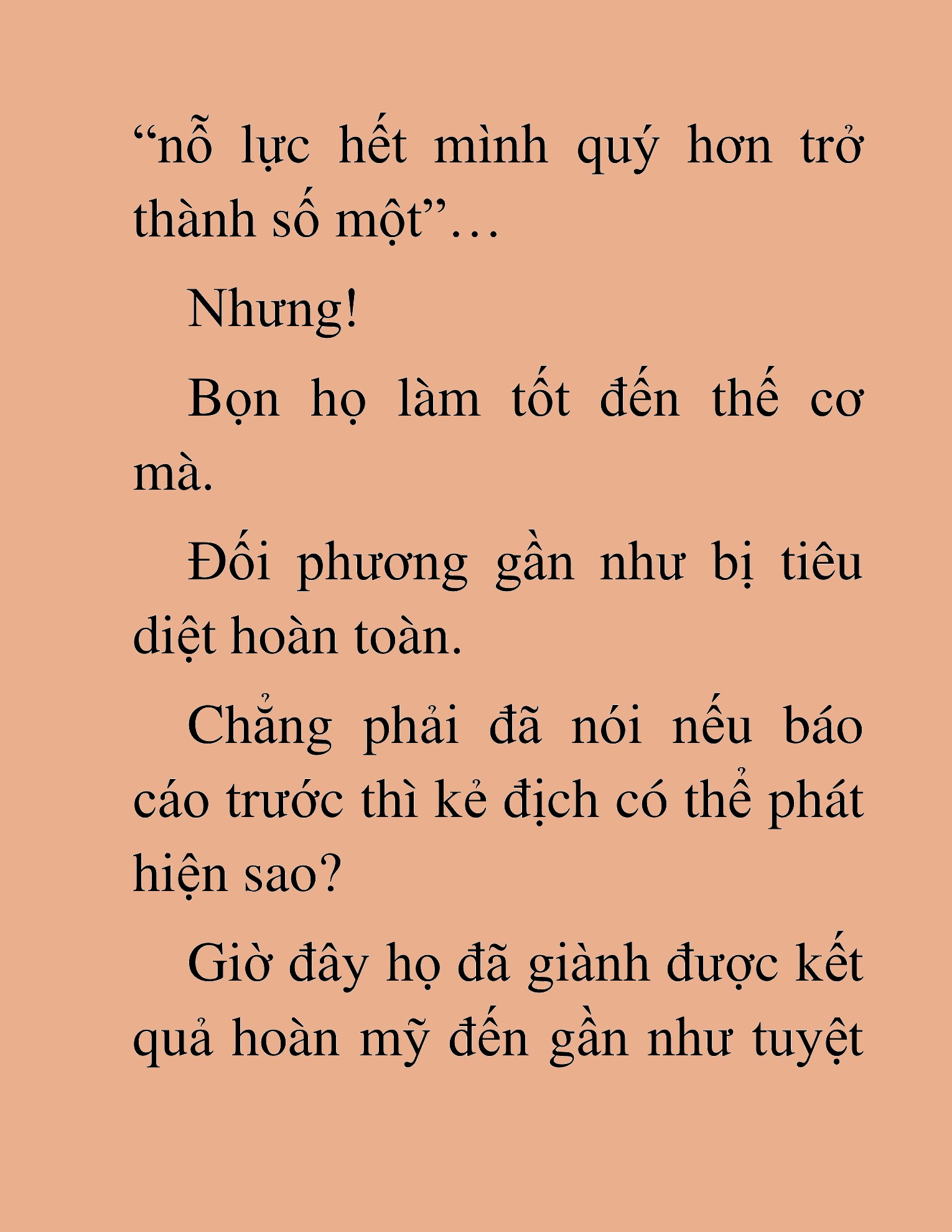 “nỗ lực hết mình quý hơn trở thành số một”…

Nhưng!

Bọn họ làm tốt đến thế cơ mà.

Đối phương gần như bị tiêu diệt hoàn toàn.

Chẳng phải đã nói nếu báo cáo trước thì kẻ địch có thể phát hiện sao?

Giờ đây họ đã giành được kết quả hoàn mỹ đến gần như tuyệt